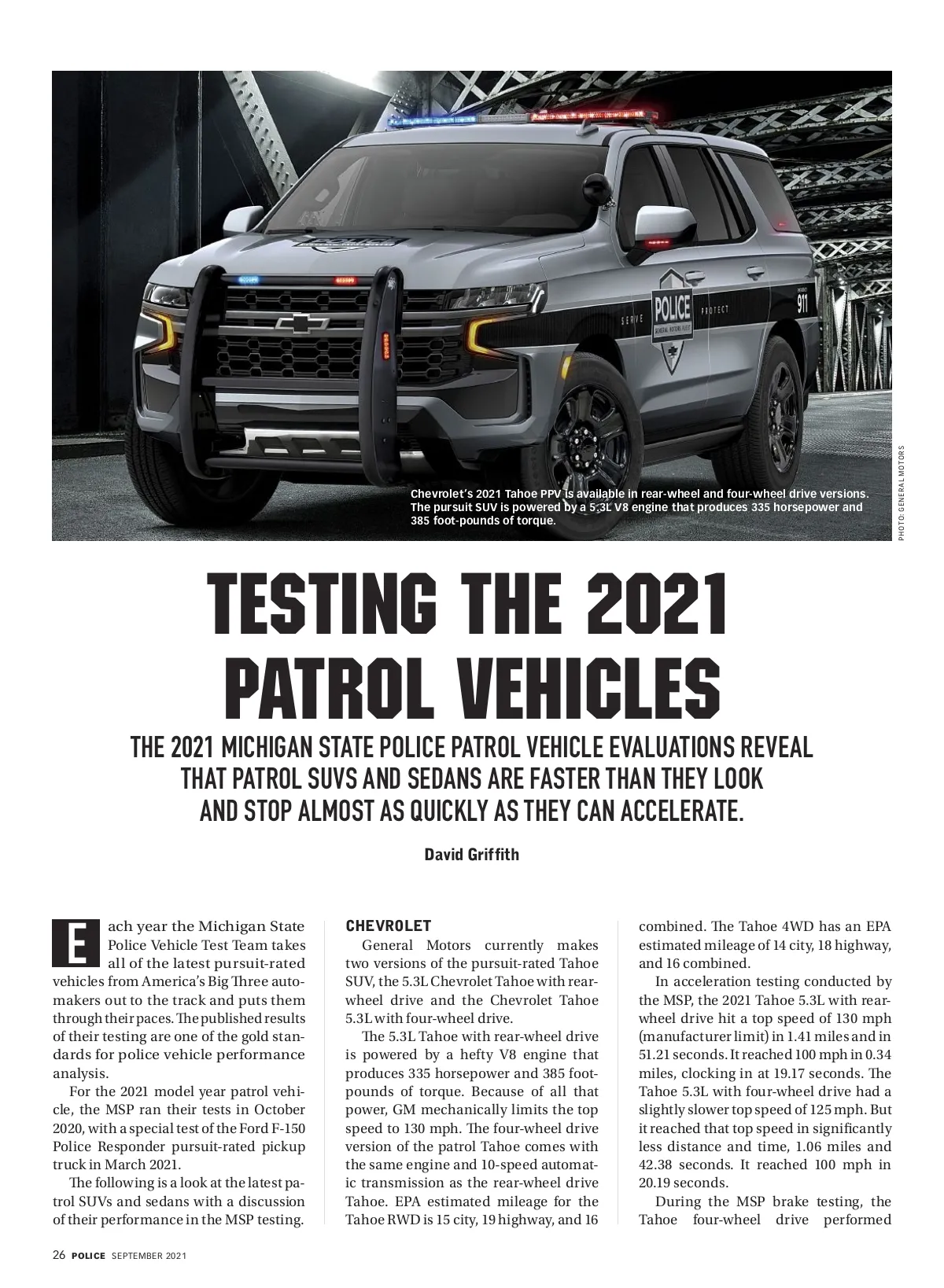 POLICE

SERVE PROTECT

911

Chevrolet's 2021 Tahoe PPV is available in rear-wheel and four-wheel drive versions. The pursuit SUV is powered by a 5.3L V8 engine that produces 335 horsepower and 385 foot-pounds of torque.

PHOTO: GENERAL MOTORS

TESTING THE 2021 PATROL VEHICLES

THE 2021 MICHIGAN STATE POLICE PATROL VEHICLE EVALUATIONS REVEAL THAT PATROL SUVS AND SEDANS ARE FASTER THAN THEY LOOK AND STOP ALMOST AS QUICKLY AS THEY CAN ACCELERATE.

David Griffith

Each year the Michigan State Police Vehicle Test Team takes all of the latest pursuit-rated vehicles from America's Big Three automakers out to the track and puts them through their paces. The published results of their testing are one of the gold standards for police vehicle performance analysis.

For the 2021 model year patrol vehicle, the MSP ran their tests in October 2020, with a special test of the Ford F-150 Police Responder pursuit-rated pickup truck in March 2021.

The following is a look at the latest patrol SUVs and sedans with a discussion of their performance in the MSP testing.

CHEVROLET

General Motors currently makes two versions of the pursuit-rated Tahoe SUV, the 5.3L Chevrolet Tahoe with rear-wheel drive and the Chevrolet Tahoe 5.3L with four-wheel drive.

The 5.3L Tahoe with rear-wheel drive is powered by a hefty V8 engine that produces 335 horsepower and 385 foot-pounds of torque. Because of all that power, GM mechanically limits the top speed to 130 mph. The four-wheel drive version of the patrol Tahoe comes with the same engine and 10-speed automatic transmission as the rear-wheel drive Tahoe. EPA estimated mileage for the Tahoe RWD is 15 city, 19 highway, and 16 combined. The Tahoe 4WD has an EPA estimated mileage of 14 city, 18 highway, and 16 combined.

In acceleration testing conducted by the MSP, the 2021 Tahoe 5.3L with rear-wheel drive hit a top speed of 130 mph (manufacturer limit) in 1.41 miles and in 51.21 seconds. It reached 100 mph in 0.34 miles, clocking in at 19.17 seconds. The Tahoe 5.3L with four-wheel drive had a slightly slower top speed of 125 mph. But it reached that top speed in significantly less distance and time, 1.06 miles and 42.38 seconds. It reached 100 mph in 20.19 seconds.

During the MSP brake testing, the Tahoe four-wheel drive performed

26 POLICE SEPTEMBER 2021